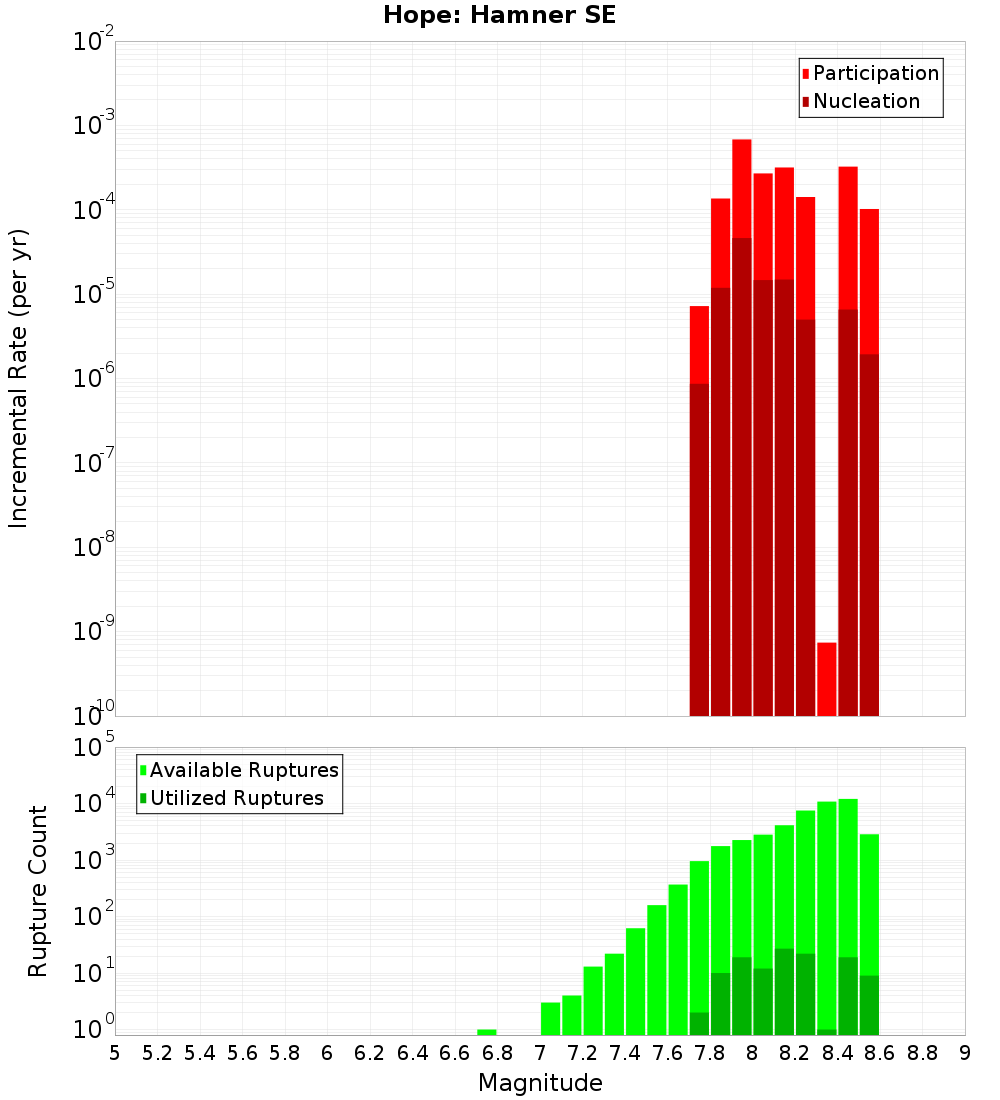 Hope: Hamner SE

Participation
Nucleation

Incremental Rate (per yr)

$10^{-2}$
$10^{-3}$
$10^{-4}$
$10^{-5}$
$10^{-6}$
$10^{-7}$
$10^{-8}$
$10^{-9}$
$10^{-10}$

Available Ruptures
Utilized Ruptures

Rupture Count

$10^{5}$
$10^{4}$
$10^{3}$
$10^{2}$
$10^{1}$
$10^{0}$

5 5.2 5.4 5.6 5.8 6 6.2 6.4 6.6 6.8 7 7.2 7.4 7.6 7.8 8 8.2 8.4 8.6 8.8 9

Magnitude